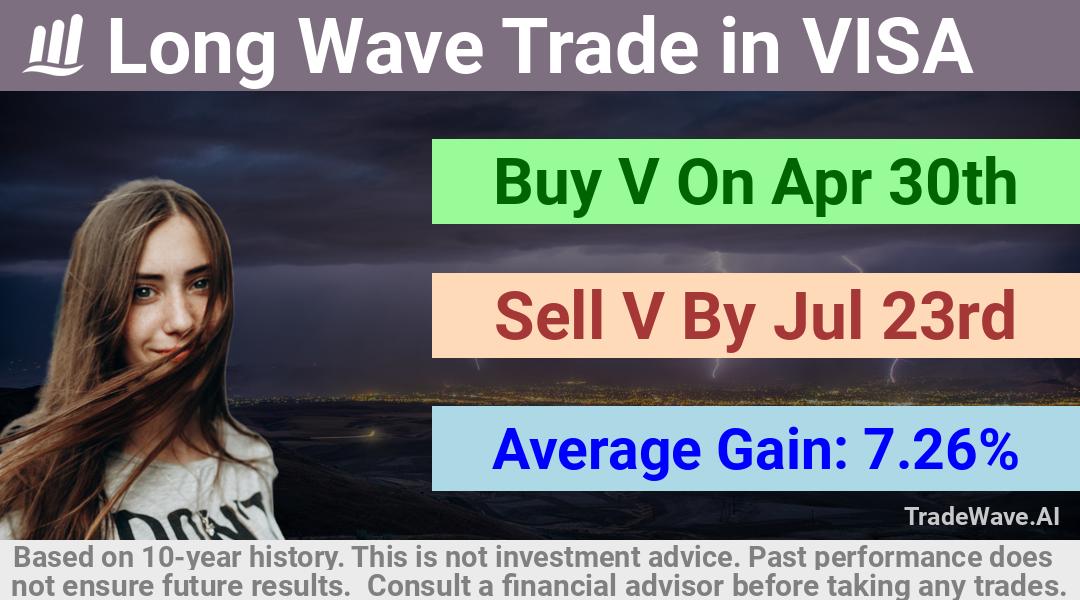 Long Wave Trade in VISA

Buy V On Apr 30th

Sell V By Jul 23rd

Average Gain: 7.26%

DON'T

TradeWave.AI

Based on 10-year history. This is not investment advice. Past performance does not ensure future results. Consult a financial advisor before taking any trades.